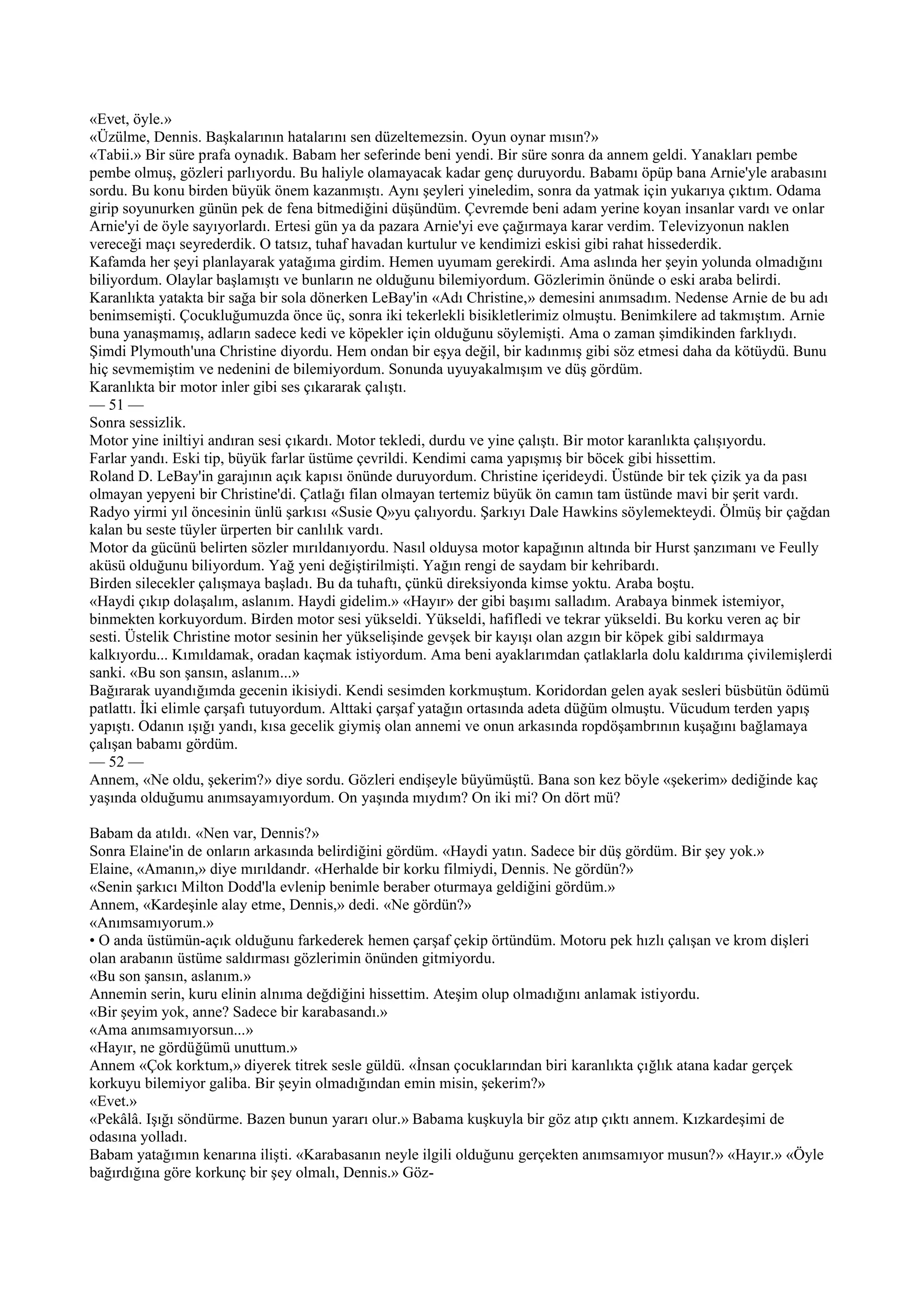 «Evet, öyle.»
«Üzülme, Dennis. Başkalarının hatalarını sen düzeltemezsin. Oyun oynar mısın?»
«Tabii.» Bir süre prafa oynadık. Babam her seferinde beni yendi. Bir süre sonra da annem geldi. Yanakları pembe pembe olmuş, gözleri parlıyordu. Bu haliyle olamayacak kadar genç duruyordu. Babamı öpüp bana Arnie'yle arabasını sordu. Bu konu birden büyük önem kazanmıştı. Aynı şeyleri yineledim, sonra da yatmak için yukarıya çıktım. Odama girip soyunurken günün pek de fena bitmediğini düşündüm. Çevremde beni adam yerine koyan insanlar vardı ve onlar Arnie'yi de öyle sayıyorlardı. Ertesi gün ya da pazara Arnie'yi eve çağırmaya karar verdim. Televizyonun naklen vereceği maçı seyrederdik. O tatsız, tuhaf havadan kurtulur ve kendimizi eskisi gibi rahat hissederdik.
Kafamda her şeyi planlayarak yatağıma girdim. Hemen uyumam gerekirdi. Ama aslında her şeyin yolunda olmadığını biliyordum. Olaylar başlamıştı ve bunların ne olduğunu bilemiyordum. Gözlerimin önünde o eski araba belirdi. Karanlıkta yatakta bir sağa bir sola dönerken LeBay'in «Adı Christine,» demesini anımsadım. Nedense Arnie de bu adı benimsemişti. Çocukluğumuzda önce üç, sonra iki tekerlekli bisikletlerimiz olmuştu. Benimkilere ad takmıştım. Arnie buna yanaşmamış, adların sadece kedi ve köpekler için olduğunu söylemişti. Ama o zaman şimdikinden farklıydı. Şimdi Plymouth'una Christine diyordu. Hem ondan bir eşya değil, bir kadınmış gibi söz etmesi daha da kötüydü. Bunu hiç sevmemiştim ve nedenini de bilemiyordum. Sonunda uyuyakalmışım ve düş gördüm.
Karanlıkta bir motor inler gibi ses çıkararak çalıştı.
— 51 —
Sonra sessizlik.
Motor yine iniltiyi andıran sesi çıkardı. Motor tekledi, durdu ve yine çalıştı. Bir motor karanlıkta çalışıyordu.
Farlar yandı. Eski tip, büyük farlar üstüme çevrildi. Kendimi cama yapışmış bir böcek gibi hissettim.
Roland D. LeBay'in garajının açık kapısı önünde duruyordum. Christine içerideydi. Üstünde bir tek çizik ya da pası olmayan yepyeni bir Christine'di. Çatlağı filan olmayan tertemiz büyük ön camın tam üstünde mavi bir şerit vardı. Radyo yirmi yıl öncesinin ünlü şarkısı «Susie Q»yu çalıyordu. Şarkıyı Dale Hawkins söylemekteydi. Ölmüş bir çağdan kalan bu seste tüyler ürperten bir canlılık vardı.
Motor da gücünü belirten sözler mırıldanıyordu. Nasıl olduysa motor kapağının altında bir Hurst şanzımanı ve Feully aküsü olduğunu biliyordum. Yağ yeni değiştirilmişti. Yağın rengi de saydam bir kehribardı.
Birden silecekler çalışmaya başladı. Bu da tuhaftı, çünkü direksiyonda kimse yoktu. Araba boştu.
«Haydi çıkıp dolaşalım, aslanım. Haydi gidelim.» «Hayır» der gibi başımı salladım. Arabaya binmek istemiyor, binmekten korkuyordum. Birden motor sesi yükseldi. Yükseldi, hafifledi ve tekrar yükseldi. Bu korku veren aç bir sesti. Üstelik Christine motor sesinin her yükselişinde gevşek bir kayışı olan azgın bir köpek gibi saldırmaya kalkıyordu... Kımıldamak, oradan kaçmak istiyordum. Ama beni ayaklarımdan çatlaklarla dolu kaldırıma çivilemişlerdi sanki. «Bu son şansın, aslanım...»
Bağırarak uyandığımda gecenin ikisiydi. Kendi sesimden korkmuştum. Koridordan gelen ayak sesleri büsbütün ödümü patlattı. İki elimle çarşafı tutuyordum. Alttaki çarşaf yatağın ortasında adeta düğüm olmuştu. Vücudum terden yapış yapıştı. Odanın ışığı yandı, kısa gecelik giymiş olan annemi ve onun arkasında ropdöşambrının kuşağını bağlamaya çalışan babamı gördüm.
— 52 —
Annem, «Ne oldu, şekerim?» diye sordu. Gözleri endişeyle büyümüştü. Bana son kez böyle «şekerim» dediğinde kaç yaşında olduğumu anımsayamıyordum. On yaşında mıydım? On iki mi? On dört mü?

Babam da atıldı. «Nen var, Dennis?»
Sonra Elaine'in de onların arkasında belirdiğini gördüm. «Haydi yatın. Sadece bir düş gördüm. Bir şey yok.»
Elaine, «Amanın,» diye mırıldandr. «Herhalde bir korku filmiydi, Dennis. Ne gördün?»
«Senin şarkıcı Milton Dodd'la evlenip benimle beraber oturmaya geldiğini gördüm.»
Annem, «Kardeşinle alay etme, Dennis,» dedi. «Ne gördün?»
«Anımsamıyorum.»
• O anda üstümün-açık olduğunu farkederek hemen çarşaf çekip örtündüm. Motoru pek hızlı çalışan ve krom dişleri olan arabanın üstüme saldırması gözlerimin önünden gitmiyordu.
«Bu son şansın, aslanım.»
Annemin serin, kuru elinin alnıma değdiğini hissettim. Ateşim olup olmadığını anlamak istiyordu.
«Bir şeyim yok, anne? Sadece bir karabasandı.»
«Ama anımsamıyorsun...»
«Hayır, ne gördüğümü unuttum.»
Annem «Çok korktum,» diyerek titrek sesle güldü. «İnsan çocuklarından biri karanlıkta çığlık atana kadar gerçek korkuyu bilemiyor galiba. Bir şeyin olmadığından emin misin, şekerim?»
«Evet.»
«Pekâlâ. Işığı söndürme. Bazen bunun yararı olur.» Babama kuşkuyla bir göz atıp çıktı annem. Kızkardeşimi de odasına yolladı.
Babam yatağımın kenarına ilişti. «Karabasanın neyle ilgili olduğunu gerçekten anımsamıyor musun?» «Hayır.» «Öyle bağırdığına göre korkunç bir şey olmalı, Dennis.» Göz-